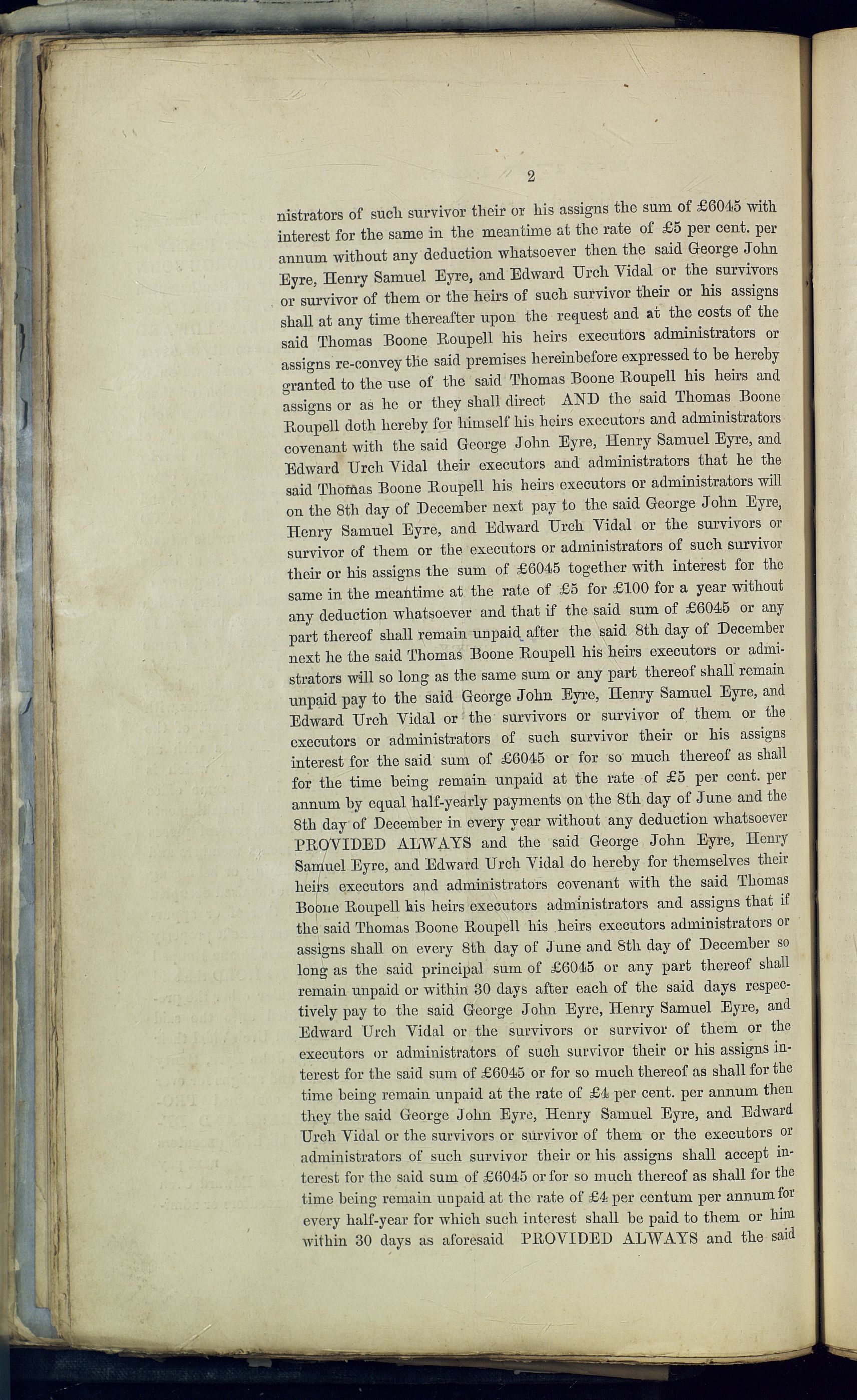 2

nistrators of such survivor their or his assigns the sum of £6045 with interest for the same in the meantime at the rate of £5 per cent. per annum without any deduction whatsoever then the said George John Eyre, Henry Samuel Eyre, and Edward Urch Vidal or the survivors or survivor of them or the heirs of such survivor their or his assigns shall at any time thereafter upon the request and at the costs of the said Thomas Boone Roupell his heirs executors administrators or assigns re-convey the said premises hereinbefore expressed to be hereby granted to the use of the said Thomas Boone Roupell his heirs and assigns or as he or they shall direct AND the said Thomas Boone Roupell doth hereby for himself his heirs executors and administrators covenant with the said George John Eyre, Henry Samuel Eyre, and Edward Urch Vidal their executors and administrators that he the said Thomas Boone Roupell his heirs executors or administrators will on the 8th day of December next pay to the said George John Eyre, Henry Samuel Eyre, and Edward Urch Vidal or the survivors or survivor of them or the executors or administrators of such survivor their or his assigns the sum of £6045 together with interest for the same in the meantime at the rate of £5 for £100 for a year without any deduction whatsoever and that if the said sum of £6045 or any part thereof shall remain unpaid after the said 8th day of December next he the said Thomas Boone Roupell his heirs executors or administrators will so long as the same sum or any part thereof shall remain unpaid pay to the said George John Eyre, Henry Samuel Eyre, and Edward Urch Vidal or the survivors or survivor of them or the executors or administrators of such survivor their or his assigns interest for the said sum of £6045 or for so much thereof as shall for the time being remain unpaid at the rate of £5 per cent. per annum by equal half-yearly payments on the 8th day of June and the 8th day of December in every year without any deduction whatsoever PROVIDED ALWAYS and the said George John Eyre, Henry Samuel Eyre, and Edward Urch Vidal do hereby for themselves their heirs executors and administrators covenant with the said Thomas Boone Roupell his heirs executors administrators and assigns that if the said Thomas Boone Roupell his heirs executors administrators or assigns shall on every 8th day of June and 8th day of December so long as the said principal sum of £6045 or any part thereof shall remain unpaid or within 30 days after each of the said days respectively pay to the said George John Eyre, Henry Samuel Eyre, and Edward Urch Vidal or the survivors or survivor of them or the executors or administrators of such survivor their or his assigns interest for the said sum of £6045 or for so much thereof as shall for the time being remain unpaid at the rate of £4 per cent. per annum then they the said George John Eyre, Henry Samuel Eyre, and Edward Urch Vidal or the survivors or survivor of them or the executors or administrators of such survivor their or his assigns shall accept interest for the said sum of £6045 or for so much thereof as shall for the time being remain unpaid at the rate of £4 per centum per annum for every half-year for which such interest shall be paid to them or him within 30 days as aforesaid PROVIDED ALWAYS and the said